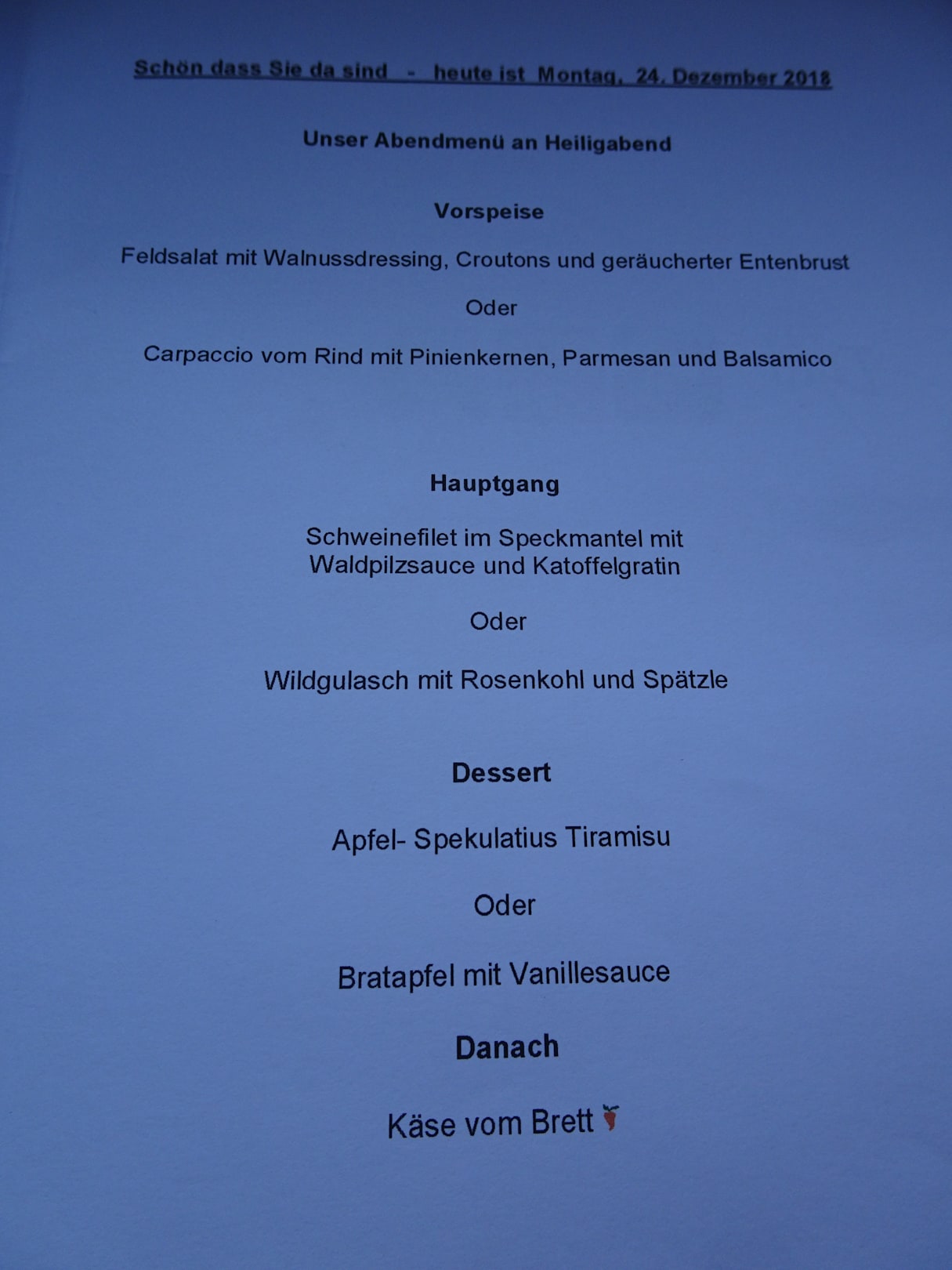 Schön dass Sie da sind - heute ist Montag, 24. Dezember 2018

Unser Abendmenü an Heiligabend

Vorspeise

Feldsalat mit Walnussdressing, Croutons und geräucherter Entenbrust

Oder

Carpaccio vom Rind mit Pinienkernen, Parmesan und Balsamico

Hauptgang

Schweinefilet im Speckmantel mit
Waldpilzsauce und Katoffelgratin

Oder

Wildgulasch mit Rosenkohl und Spätzle

Dessert

Apfel- Spekulatius Tiramisu

Oder

Bratapfel mit Vanillesauce

Danach

Käse vom Brett